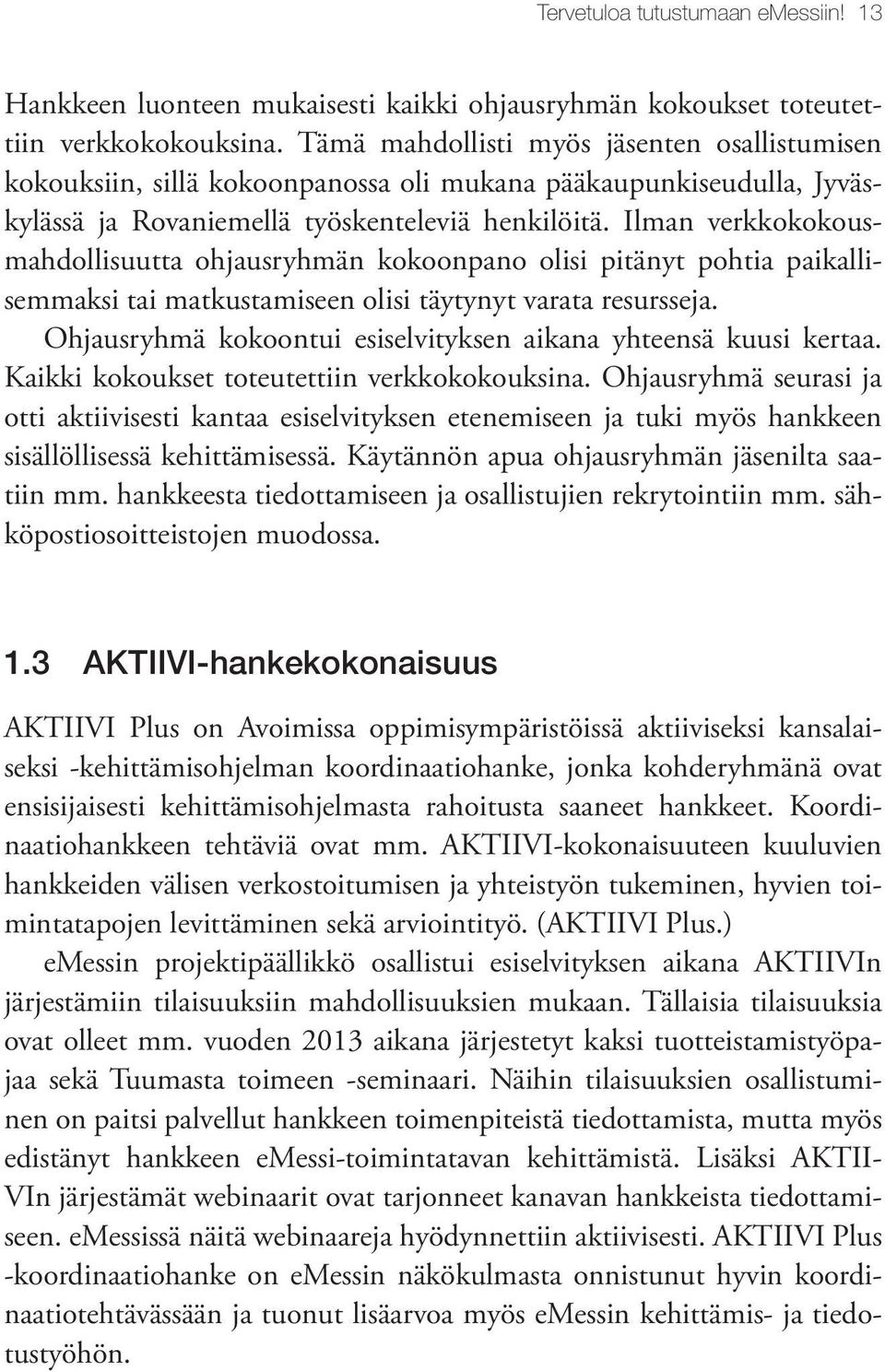 Tervetuloa tutustumaan eMessiin! 13

Hankkeen luonteen mukaisesti kaikki ohjausryhmän kokoukset toteutettiin verkkokokouksina. Tämä mahdollisti myös jäsenten osallistumisen kokouksiin, sillä kokoonpanossa oli mukana pääkaupunkiseudulla, Jyväskylässä ja Rovaniemellä työskenteleviä henkilöitä. Ilman verkkokokousmahdollisuutta ohjausryhmän kokoonpano olisi pitänyt pohtia paikallisemmaksi tai matkustamiseen olisi täytynyt varata resursseja.

Ohjausryhmä kokoontui esiselvityksen aikana yhteensä kuusi kertaa. Kaikki kokoukset toteutettiin verkkokokouksina. Ohjausryhmä seurasi ja otti aktiivisesti kantaa esiselvityksen etenemiseen ja tuki myös hankkeen sisällöllisessä kehittämisessä. Käytännön apua ohjausryhmän jäsenilta saatiin mm. hankkeesta tiedottamiseen ja osallistujien rekrytointiin mm. sähköpostiosoitteistojen muodossa.

1.3 AKTIIVI-hankekokonaisuus

AKTIIVI Plus on Avoimissa oppimisympäristöissä aktiiviseksi kansalaiseksi -kehittämisohjelman koordinaatiohanke, jonka kohderyhmänä ovat ensisijaisesti kehittämisohjelmasta rahoitusta saaneet hankkeet. Koordinaatiohankkeen tehtäviä ovat mm. AKTIIVI-kokonaisuuteen kuuluvien hankkeiden välisen verkostoitumisen ja yhteistyön tukeminen, hyvien toimintatapojen levittäminen sekä arviointityö. (AKTIIVI Plus.)

eMessin projektipäällikkö osallistui esiselvityksen aikana AKTIIVIn järjestämiin tilaisuuksiin mahdollisuuksien mukaan. Tällaisia tilaisuuksia ovat olleet mm. vuoden 2013 aikana järjestetyt kaksi tuotteistamistyöpajaa sekä Tuumasta toimeen -seminaari. Näihin tilaisuuksien osallistuminen on paitsi palvellut hankkeen toimenpiteistä tiedottamista, mutta myös edistänyt hankkeen eMessi-toimintatavan kehittämistä. Lisäksi AKTIIVIn järjestämät webinaarit ovat tarjonneet kanavan hankkeista tiedottamiseen. eMessissä näitä webinaareja hyödynnettiin aktiivisesti. AKTIIVI Plus -koordinaatiohanke on eMessin näkökulmasta onnistunut hyvin koordinaatiotehtävässään ja tuonut lisäarvoa myös eMessin kehittämis- ja tiedotustyöhön.